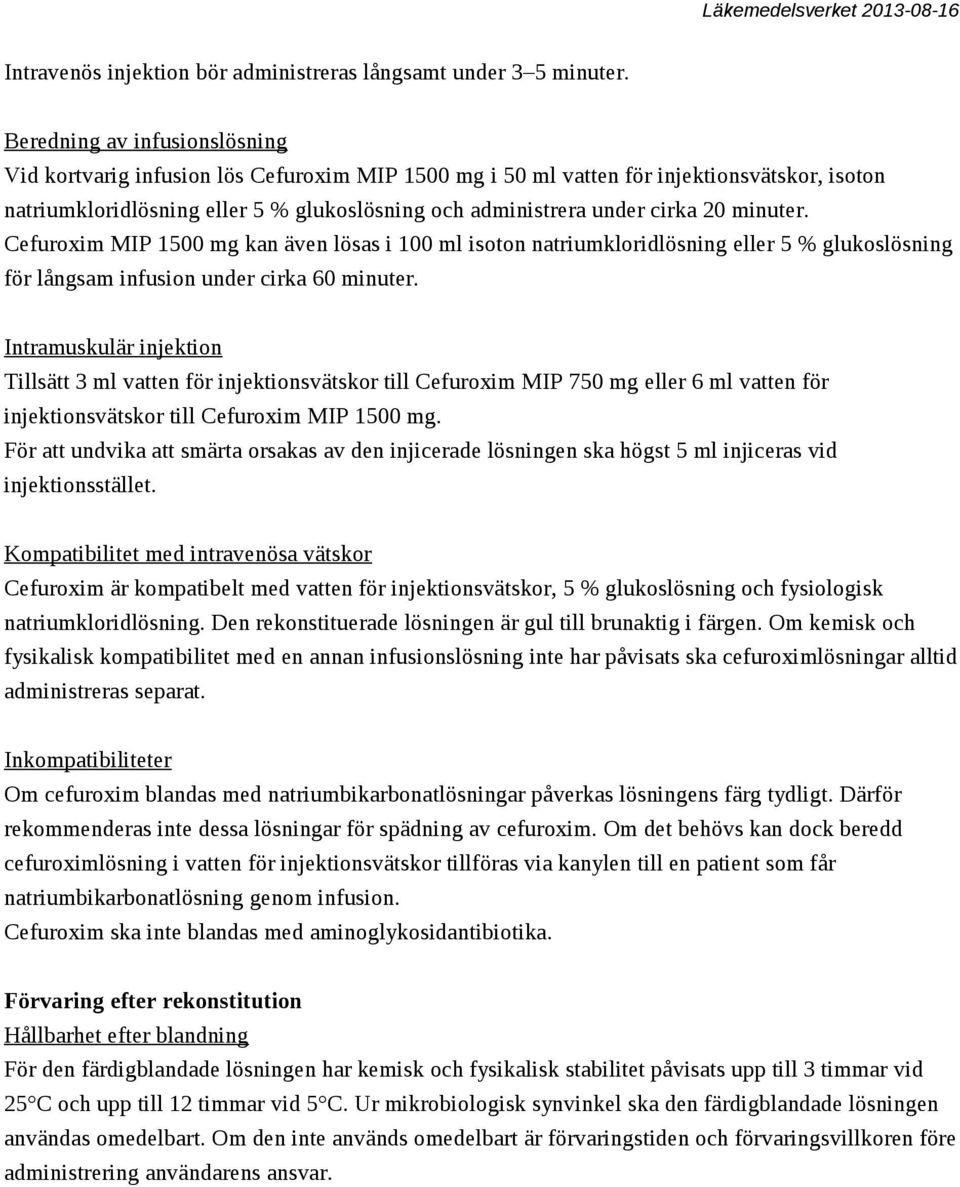 Läkemedelsverket 2013-08-16

Intravenös injektion bör administreras långsamt under 3–5 minuter.

Beredning av infusionslösning
Vid kortvarig infusion lös Cefuroxim MIP 1500 mg i 50 ml vatten för injektionsvätskor, isoton natriumkloridlösning eller 5 % glukoslösning och administrera under cirka 20 minuter.
Cefuroxim MIP 1500 mg kan även lösas i 100 ml isoton natriumkloridlösning eller 5 % glukoslösning för långsam infusion under cirka 60 minuter.

Intramuskulär injektion
Tillsätt 3 ml vatten för injektionsvätskor till Cefuroxim MIP 750 mg eller 6 ml vatten för injektionsvätskor till Cefuroxim MIP 1500 mg.
För att undvika att smärta orsakas av den injicerade lösningen ska högst 5 ml injiceras vid injektionsstället.

Kompatibilitet med intravenösa vätskor
Cefuroxim är kompatibelt med vatten för injektionsvätskor, 5 % glukoslösning och fysiologisk natriumkloridlösning. Den rekonstituerade lösningen är gul till brunaktig i färgen. Om kemisk och fysikalisk kompatibilitet med en annan infusionslösning inte har påvisats ska cefuroximlösningar alltid administreras separat.

Inkompatibiliteter
Om cefuroxim blandas med natriumbikarbonatlösningar påverkas lösningens färg tydligt. Därför rekommenderas inte dessa lösningar för spädning av cefuroxim. Om det behövs kan dock beredd cefuroximlösning i vatten för injektionsvätskor tillföras via kanylen till en patient som får natriumbikarbonatlösning genom infusion.
Cefuroxim ska inte blandas med aminoglykosidantibiotika.

Förvaring efter rekonstitution
Hållbarhet efter blandning
För den färdigblandade lösningen har kemisk och fysikalisk stabilitet påvisats upp till 3 timmar vid 25°C och upp till 12 timmar vid 5°C. Ur mikrobiologisk synvinkel ska den färdigblandade lösningen användas omedelbart. Om den inte används omedelbart är förvaringstiden och förvaringsvillkoren före administrering användarens ansvar.